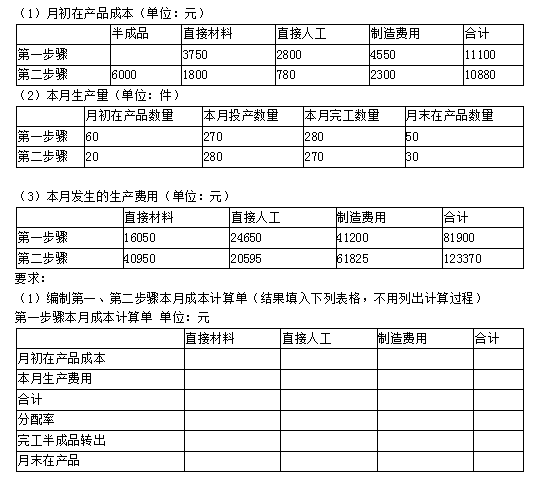 （1）月初在产品成本（单位：元）

| | 半成品 | 直接材料 | 直接人工 | 制造费用 | 合计 |
|---|---|---|---|---|---|
| 第一步骤 | | 3750 | 2800 | 4550 | 11100 |
| 第二步骤 | 6000 | 1800 | 780 | 2300 | 10880 |

（2）本月生产量（单位：件）

| | 月初在产品数量 | 本月投产数量 | 本月完工数量 | 月末在产品数量 |
|---|---|---|---|---|
| 第一步骤 | 60 | 270 | 280 | 50 |
| 第二步骤 | 20 | 280 | 270 | 30 |

（3）本月发生的生产费用（单位：元）

| | 直接材料 | 直接人工 | 制造费用 | 合计 |
|---|---|---|---|---|
| 第一步骤 | 16050 | 24650 | 41200 | 81900 |
| 第二步骤 | 40950 | 20595 | 61825 | 123370 |

要求：

（1）编制第一、第二步骤本月成本计算单（结果填入下列表格，不用列出计算过程）

第一步骤本月成本计算单 单位：元

| | 直接材料 | 直接人工 | 制造费用 | 合计 |
|---|---|---|---|---|
| 月初在产品成本 | | | | |
| 本月生产费用 | | | | |
| 合计 | | | | |
| 分配率 | | | | |
| 完工半成品转出 | | | | |
| 月末在产品 | | | | |